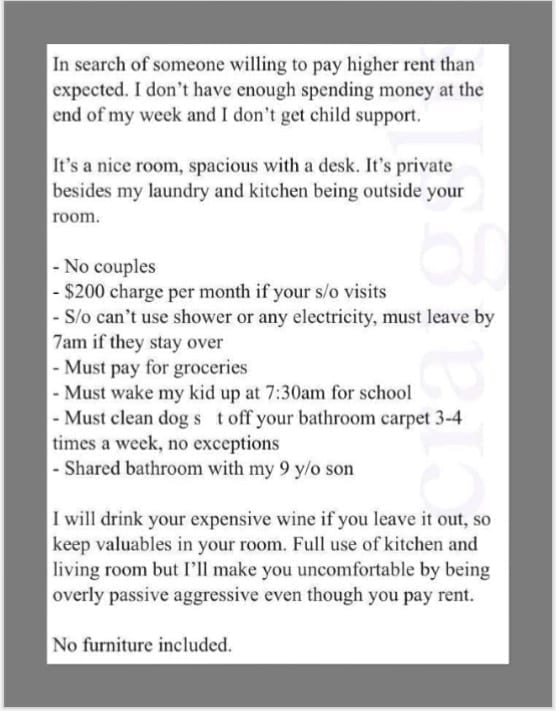 In search of someone willing to pay higher rent than expected. I don't have enough spending money at the end of my week and I don't get child support.

It's a nice room, spacious with a desk. It's private besides my laundry and kitchen being outside your room.

- No couples
- $200 charge per month if your s/o visits
- S/o can't use shower or any electricity, must leave by 7am if they stay over
- Must pay for groceries
- Must wake my kid up at 7:30am for school
- Must clean dog s t off your bathroom carpet 3-4 times a week, no exceptions
- Shared bathroom with my 9 y/o son

I will drink your expensive wine if you leave it out, so keep valuables in your room. Full use of kitchen and living room but I'll make you uncomfortable by being overly passive aggressive even though you pay rent.

No furniture included.

craigslist